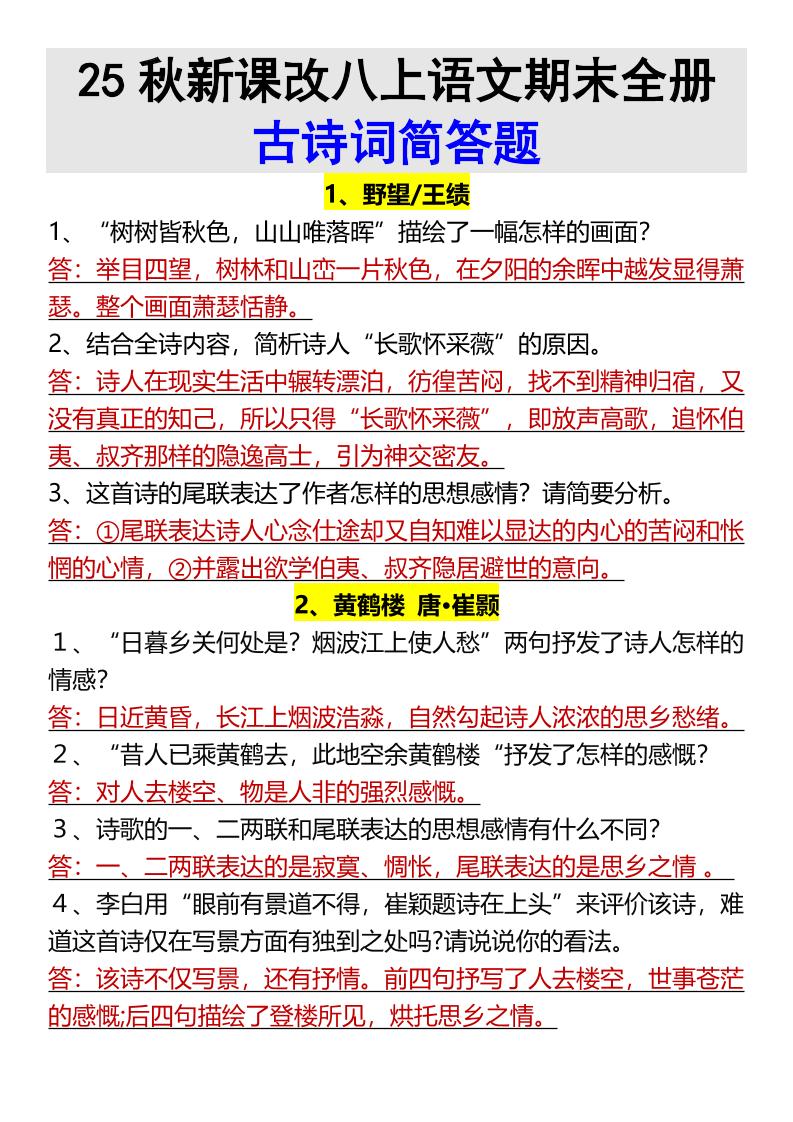 25 秋新课改八上语文期末全册
古诗词简答题

1、野望/王绩

1、“树树皆秋色，山山唯落晖”描绘了一幅怎样的画面?
答：举目四望，树林和山峦一片秋色，在夕阳的余晖中越发显得萧瑟。整个画面萧瑟恬静。

2、结合全诗内容，简析诗人“长歌怀采薇”的原因。
答：诗人在现实生活中辗转漂泊，彷徨苦闷，找不到精神归宿，又没有真正的知己，所以只得“长歌怀采薇”，即放声高歌，追怀伯夷、叔齐那样的隐逸高士，引为神交密友。

3、这首诗的尾联表达了作者怎样的思想感情？请简要分析。
答：①尾联表达诗人心念仕途却又自知难以显达的内心的苦闷和怅惘的心情，②并露出欲学伯夷、叔齐隐居避世的意向。

2、黄鹤楼 唐•崔颢

1、“日暮乡关何处是？烟波江上使人愁”两句抒发了诗人怎样的情感?
答：日近黄昏，长江上烟波浩淼，自然勾起诗人浓浓的思乡愁绪。

2、“昔人已乘黄鹤去，此地空余黄鹤楼“抒发了怎样的感慨?
答：对人去楼空、物是人非的强烈感慨。

3、诗歌的一、二两联和尾联表达的思想感情有什么不同?
答：一、二两联表达的是寂寞、惆怅，尾联表达的是思乡之情 。

4、李白用“眼前有景道不得，崔颖题诗在上头”来评价该诗，难道这首诗仅在写景方面有独到之处吗?请说说你的看法。
答：该诗不仅写景，还有抒情。前四句抒写了人去楼空，世事苍茫的感慨;后四句描绘了登楼所见，烘托思乡之情。